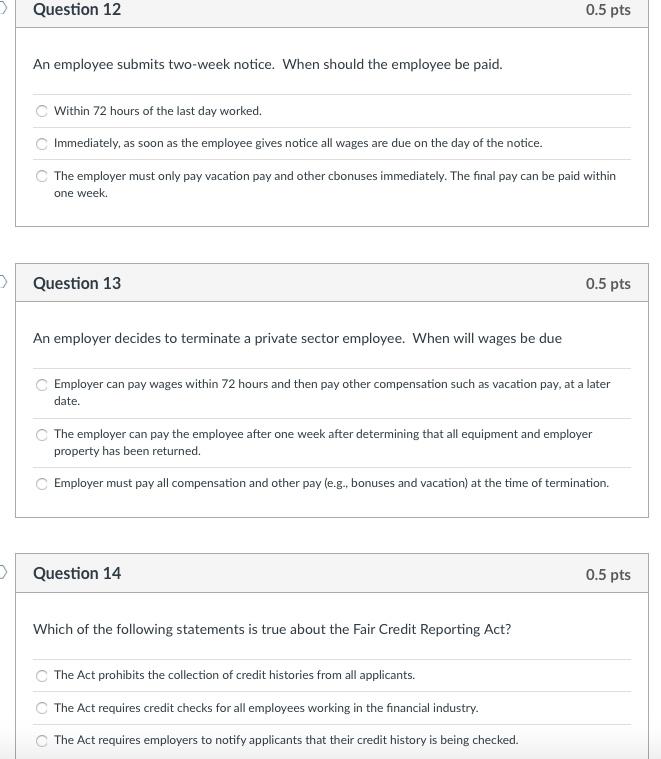 Question 12
0.5 pts

An employee submits two-week notice. When should the employee be paid.

Within 72 hours of the last day worked.

Immediately, as soon as the employee gives notice all wages are due on the day of the notice.

The employer must only pay vacation pay and other cbonuses immediately. The final pay can be paid within one week.

Question 13
0.5 pts

An employer decides to terminate a private sector employee. When will wages be due

Employer can pay wages within 72 hours and then pay other compensation such as vacation pay, at a later date.

The employer can pay the employee after one week after determining that all equipment and employer property has been returned.

Employer must pay all compensation and other pay (e.g., bonuses and vacation) at the time of termination.

Question 14
0.5 pts

Which of the following statements is true about the Fair Credit Reporting Act?

The Act prohibits the collection of credit histories from all applicants.

The Act requires credit checks for all employees working in the financial industry.

The Act requires employers to notify applicants that their credit history is being checked.